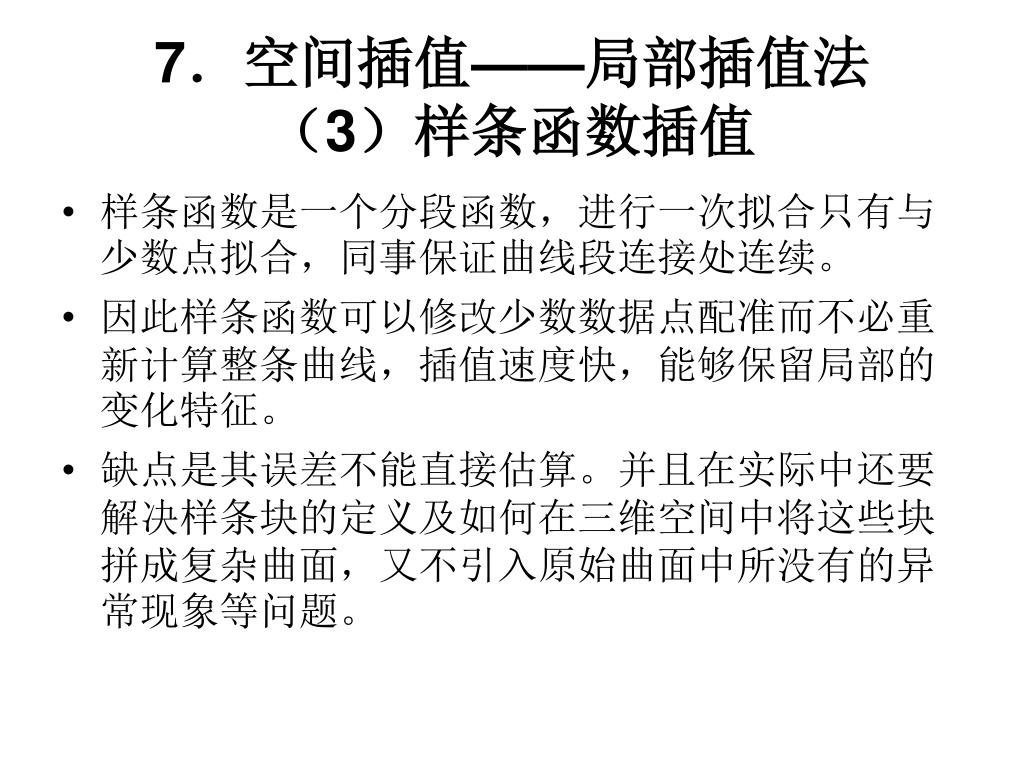 7．空间插值——局部插值法
（3）样条函数插值

• 样条函数是一个分段函数，进行一次拟合只有与少数点拟合，同事保证曲线段连接处连续。

• 因此样条函数可以修改少数数据点配准而不必重新计算整条曲线，插值速度快，能够保留局部的变化特征。

• 缺点是其误差不能直接估算。并且在实际中还要解决样条块的定义及如何在三维空间中将这些块拼成复杂曲面，又不引入原始曲面中所没有的异常现象等问题。